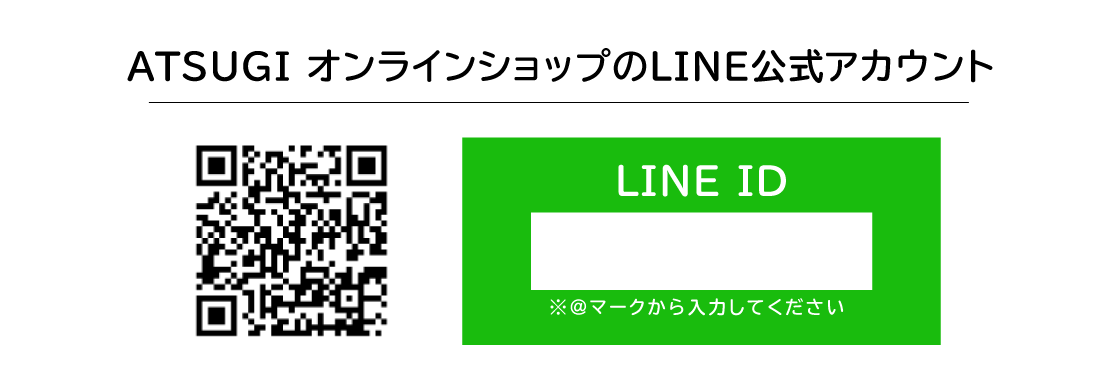 ATSUGI オンラインショップのLINE公式アカウント

LINE ID

※@マークから入力してください